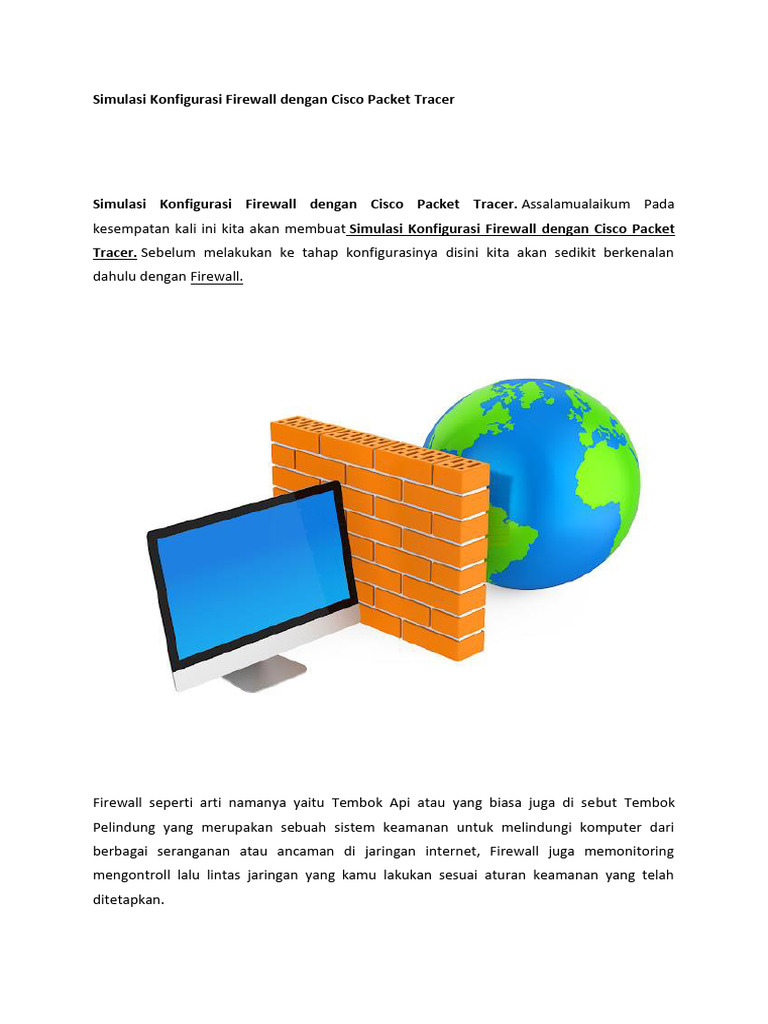 Simulasi Konfigurasi Firewall dengan Cisco Packet Tracer

Simulasi Konfigurasi Firewall dengan Cisco Packet Tracer. Assalamualaikum Pada kesempatan kali ini kita akan membuat Simulasi Konfigurasi Firewall dengan Cisco Packet Tracer. Sebelum melakukan ke tahap konfigurasinya disini kita akan sedikit berkenalan dahulu dengan Firewall.

Firewall seperti arti namanya yaitu Tembok Api atau yang biasa juga di sebut Tembok Pelindung yang merupakan sebuah sistem keamanan untuk melindungi komputer dari berbagai seranganan atau ancaman di jaringan internet, Firewall juga memonitoring mengontroll lalu lintas jaringan yang kamu lakukan sesuai aturan keamanan yang telah ditetapkan.